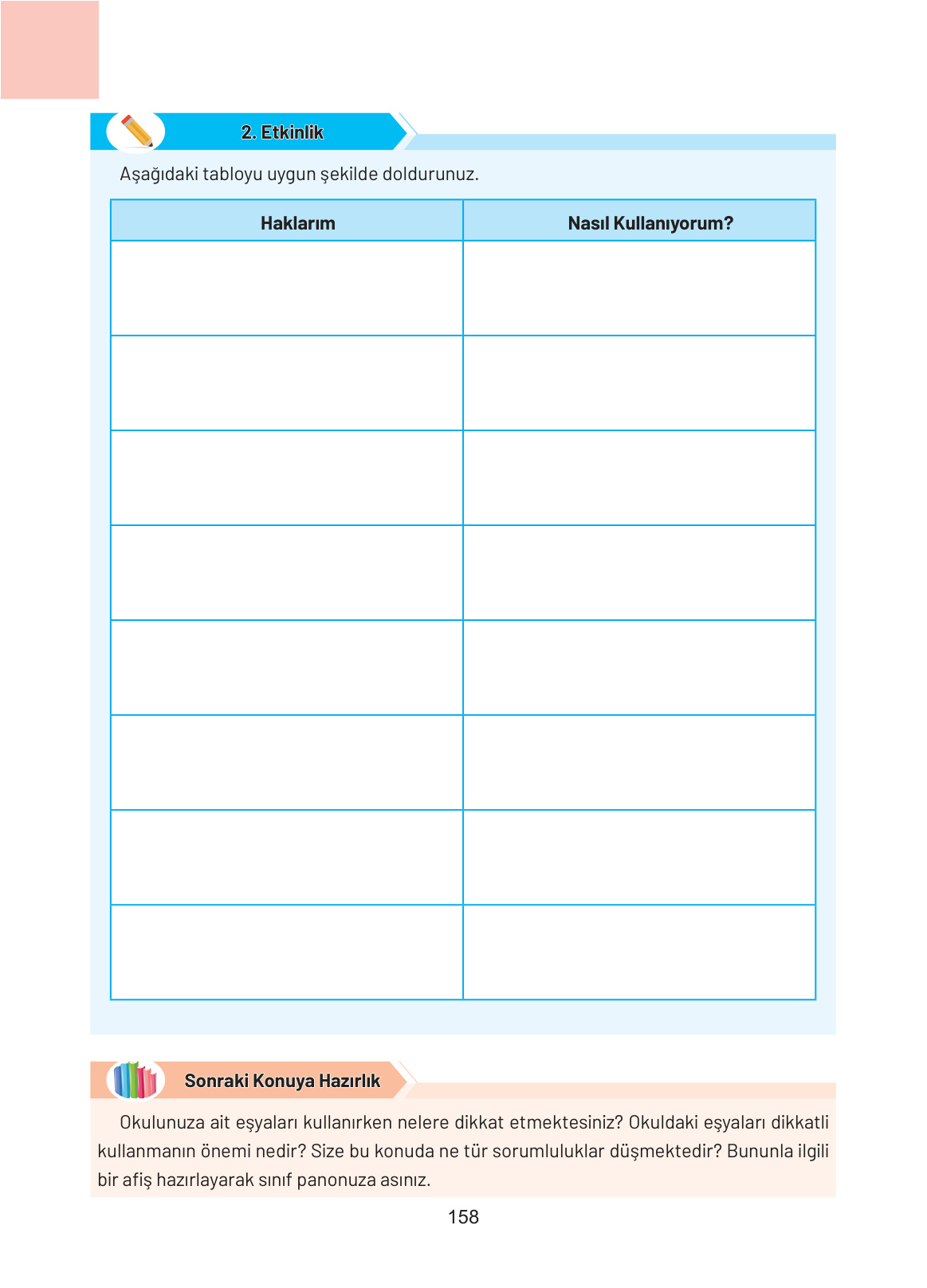 2. Etkinlik

Aşağıdaki tabloyu uygun şekilde doldurunuz.

| Haklarım | Nasıl Kullanıyorum? |
|---|---|
|  |  |
|  |  |
|  |  |
|  |  |
|  |  |
|  |  |
|  |  |
|  |  |

Sonraki Konuya Hazırlık

Okulunuza ait eşyaları kullanırken nelere dikkat etmektesiniz? Okuldaki eşyaları dikkatli kullanmanın önemi nedir? Size bu konuda ne tür sorumluluklar düşmektedir? Bununla ilgili bir afiş hazırlayarak sınıf panonuza asınız.

158